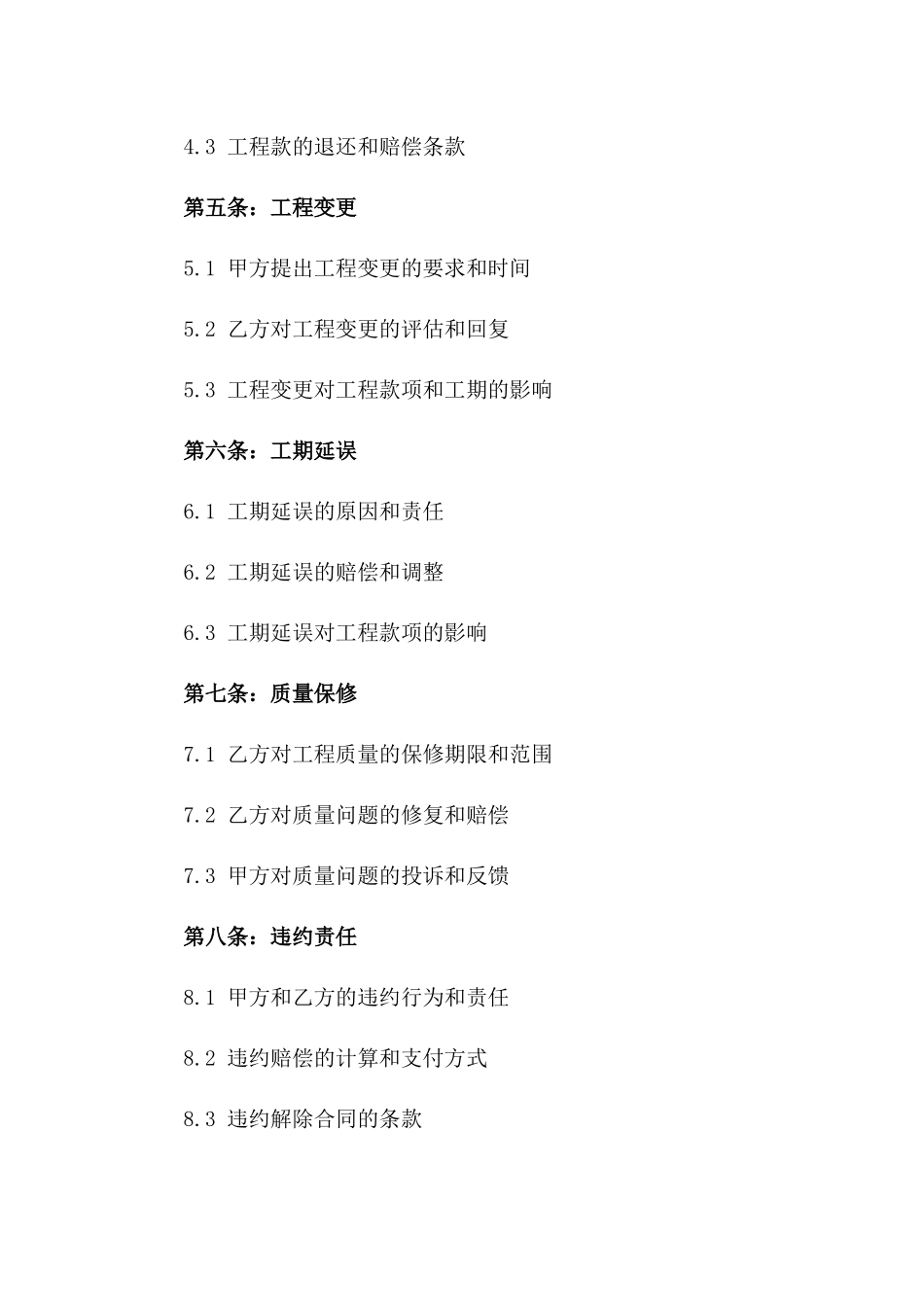 4.3 工程款的退还和赔偿条款

第五条：工程变更

5.1 甲方提出工程变更的要求和时间

5.2 乙方对工程变更的评估和回复

5.3 工程变更对工程款项和工期的影响

第六条：工期延误

6.1 工期延误的原因和责任

6.2 工期延误的赔偿和调整

6.3 工期延误对工程款项的影响

第七条：质量保修

7.1 乙方对工程质量的保修期限和范围

7.2 乙方对质量问题的修复和赔偿

7.3 甲方对质量问题的投诉和反馈

第八条：违约责任

8.1 甲方和乙方的违约行为和责任

8.2 违约赔偿的计算和支付方式

8.3 违约解除合同的条款